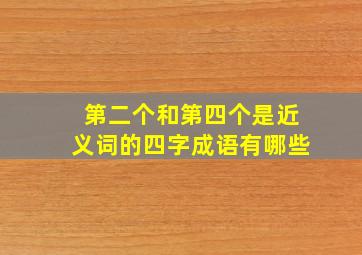 第二个和第四个是近义词的四字成语有哪些